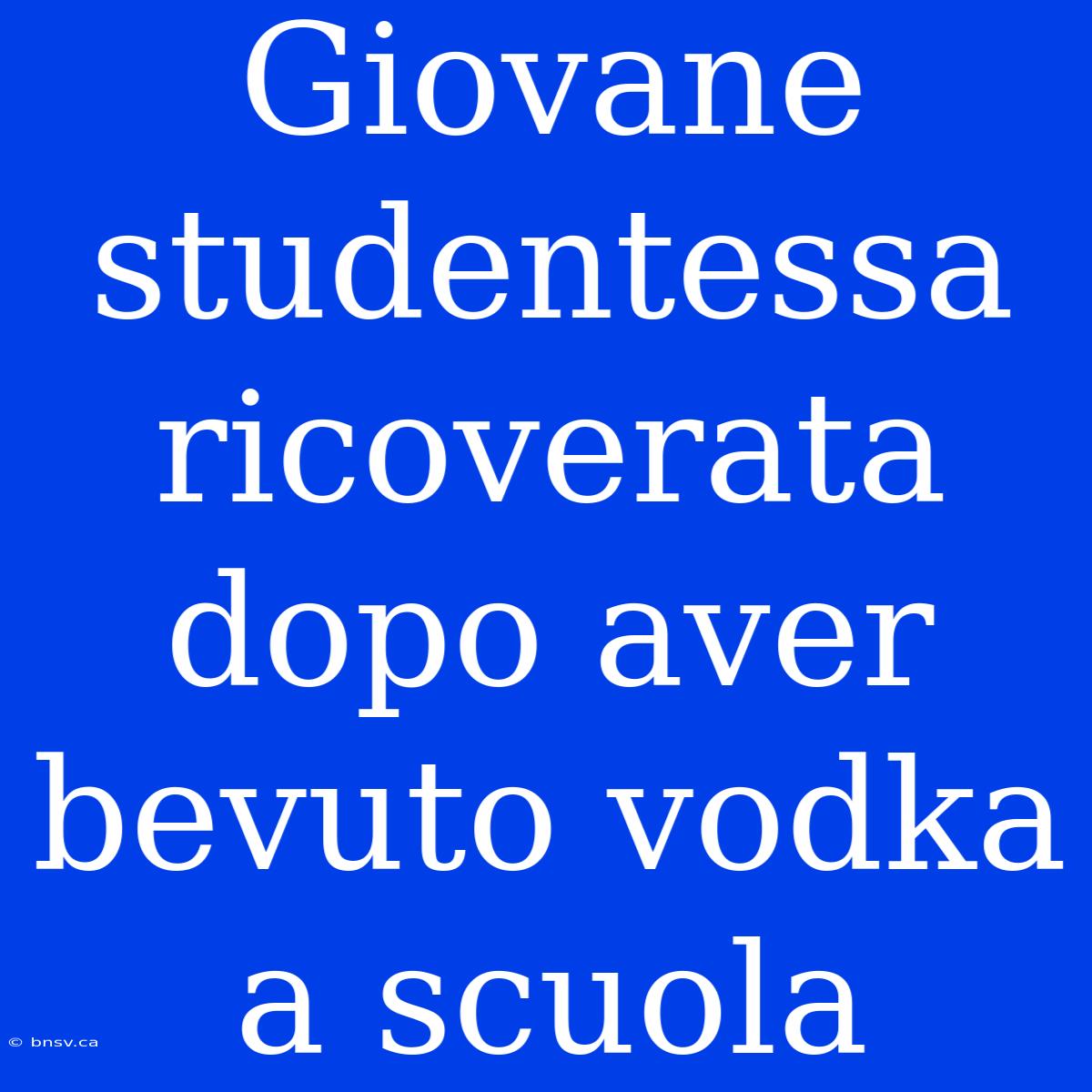 Giovane studentessa ricoverata dopo aver bevuto vodka a scuola

© bnsv.ca